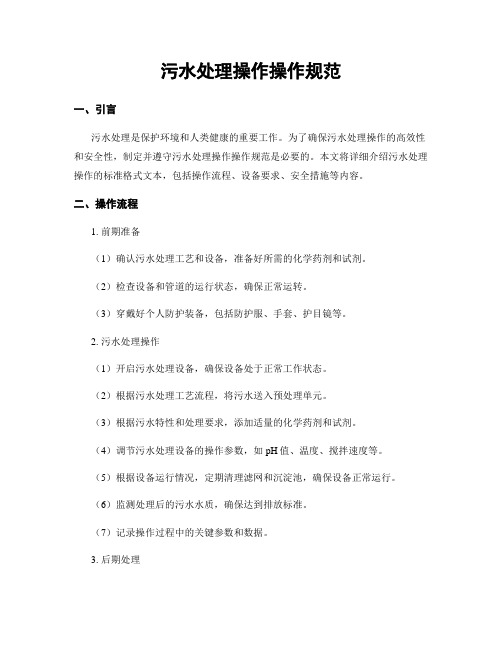 污水处理操作操作规范

一、引言

污水处理是保护环境和人类健康的重要工作。为了确保污水处理操作的高效性和安全性，制定并遵守污水处理操作操作规范是必要的。本文将详细介绍污水处理操作的标准格式文本，包括操作流程、设备要求、安全措施等内容。

二、操作流程

1. 前期准备

（1）确认污水处理工艺和设备，准备好所需的化学药剂和试剂。

（2）检查设备和管道的运行状态，确保正常运转。

（3）穿戴好个人防护装备，包括防护服、手套、护目镜等。

2. 污水处理操作

（1）开启污水处理设备，确保设备处于正常工作状态。

（2）根据污水处理工艺流程，将污水送入预处理单元。

（3）根据污水特性和处理要求，添加适量的化学药剂和试剂。

（4）调节污水处理设备的操作参数，如 pH 值、温度、搅拌速度等。

（5）根据设备运行情况，定期清理滤网和沉淀池，确保设备正常运行。

（6）监测处理后的污水水质，确保达到排放标准。

（7）记录操作过程中的关键参数和数据。

3. 后期处理